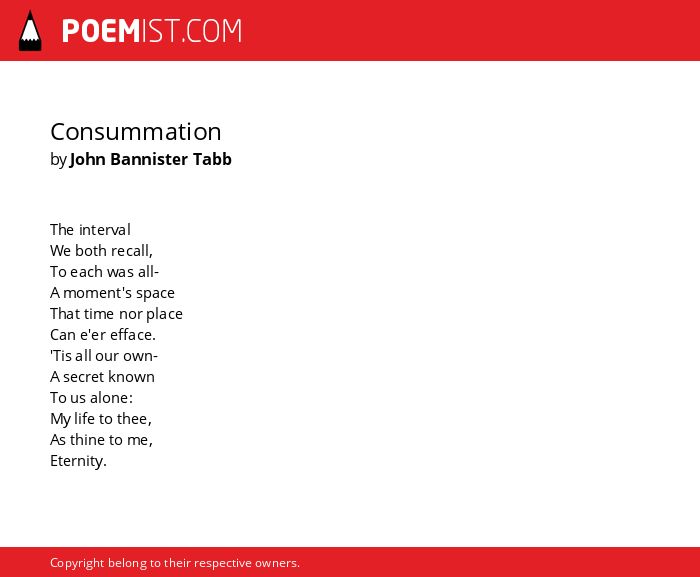 POEMIST.COM

Consummation
by John Bannister Tabb

The interval
We both recall,
To each was all-
A moment's space
That time nor place
Can e'er efface.
'Tis all our own-
A secret known
To us alone:
My life to thee,
As thine to me,
Eternity.

Copyright belong to their respective owners.